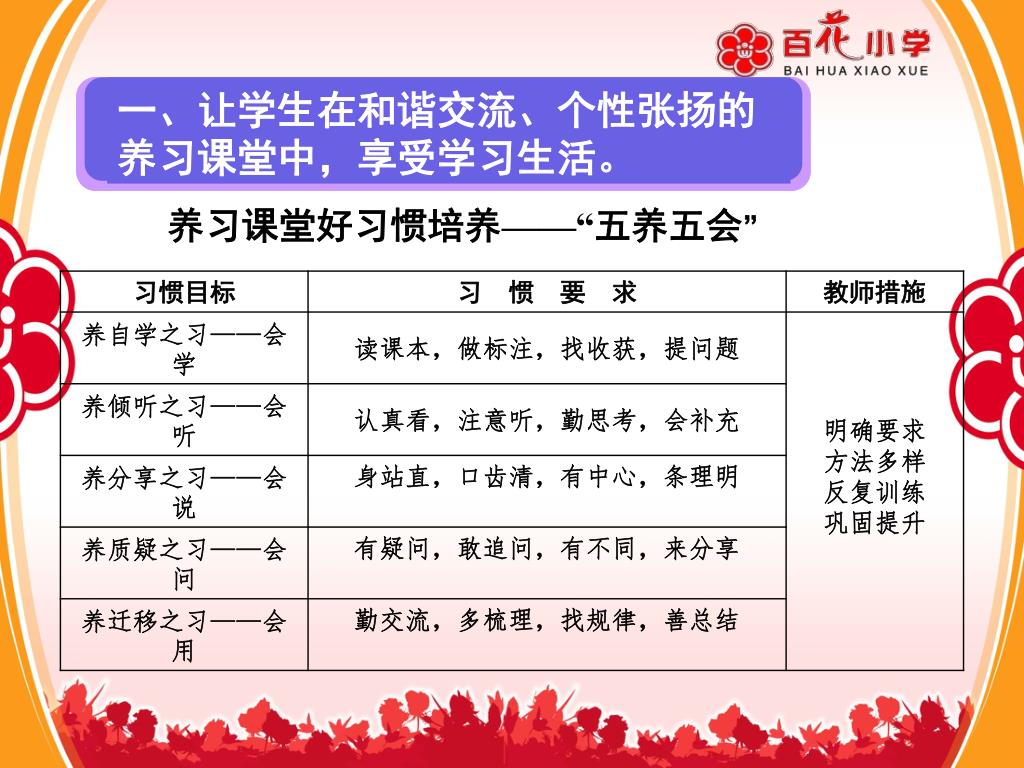 百花小学
BAI HUA XIAO XUE

一、让学生在和谐交流、个性张扬的养习课堂中，享受学习生活。

养习课堂好习惯培养——“五养五会”

| 习惯目标 | 习　惯　要　求 | 教师措施 |
|---|---|---|
| 养自学之习——会学 | 读课本，做标注，找收获，提问题 | 明确要求 方法多样 反复训练 巩固提升 |
| 养倾听之习——会听 | 认真看，注意听，勤思考，会补充 | |
| 养分享之习——会说 | 身站直，口齿清，有中心，条理明 | |
| 养质疑之习——会问 | 有疑问，敢追问，有不同，来分享 | |
| 养迁移之习——会用 | 勤交流，多梳理，找规律，善总结 | |